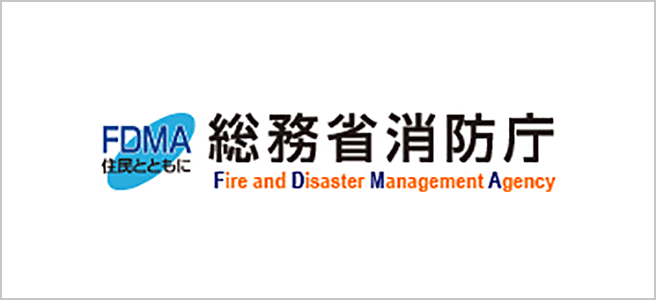 FDMA
住民とともに
総務省消防庁
Fire and Disaster Management Agency